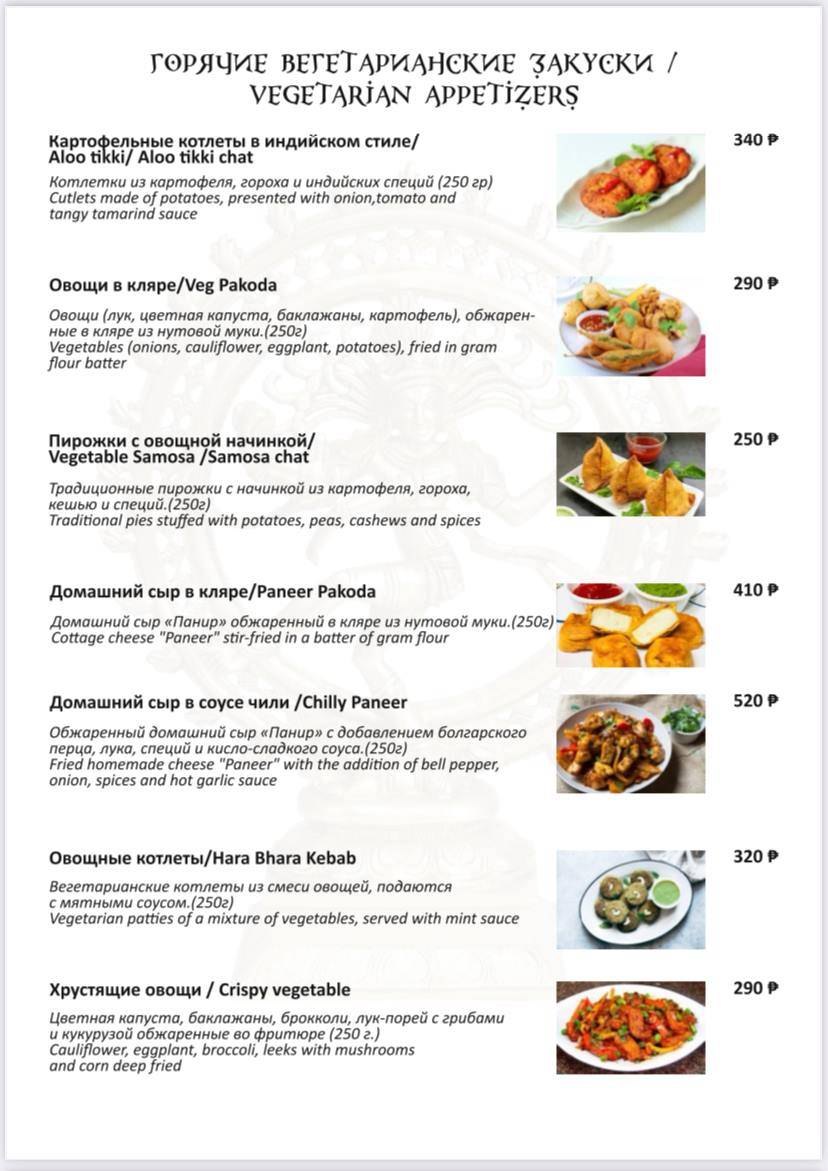 ГОРЯЧИЕ ВЕГЕТАРИАНСКИЕ ЗАКУСКИ / VEGETARIAN APPETIZERS

Картофельные котлеты в индийском стиле/ Aloo tikki/ Aloo tikki chat

340 ₽

Котлетки из картофеля, гороха и индийских специй (250 гр)
Cutlets made of potatoes, presented with onion,tomato and tangy tamarind sauce

Овощи в кляре/Veg Pakoda

290 ₽

Овощи (лук, цветная капуста, баклажаны, картофель), обжаренные в кляре из нутовой муки.(250г)
Vegetables (onions, cauliflower, eggplant, potatoes), fried in gram flour batter

Пирожки с овощной начинкой/ Vegetable Samosa /Samosa chat

250 ₽

Традиционные пирожки с начинкой из картофеля, гороха, кешью и специй.(250г)
Traditional pies stuffed with potatoes, peas, cashews and spices

Домашний сыр в кляре/Paneer Pakoda

410 ₽

Домашний сыр «Панир» обжаренный в кляре из нутовой муки.(250г)
Cottage cheese "Paneer" stir-fried in a batter of gram flour

Домашний сыр в соусе чили /Chilly Paneer

520 ₽

Обжаренный домашний сыр «Панир» с добавлением болгарского перца, лука, специй и кисло-сладкого соуса.(250г)
Fried homemade cheese "Paneer" with the addition of bell pepper, onion, spices and hot garlic sauce

Овощные котлеты/Hara Bhara Kebab

320 ₽

Вегетарианские котлеты из смеси овощей, подаются с мятными соусом.(250г)
Vegetarian patties of a mixture of vegetables, served with mint sauce

Хрустящие овощи / Crispy vegetable

290 ₽

Цветная капуста, баклажаны, брокколи, лук-порей с грибами и кукурузой обжаренные во фритюре (250 г.)
Cauliflower, eggplant, broccoli, leeks with mushrooms and corn deep fried